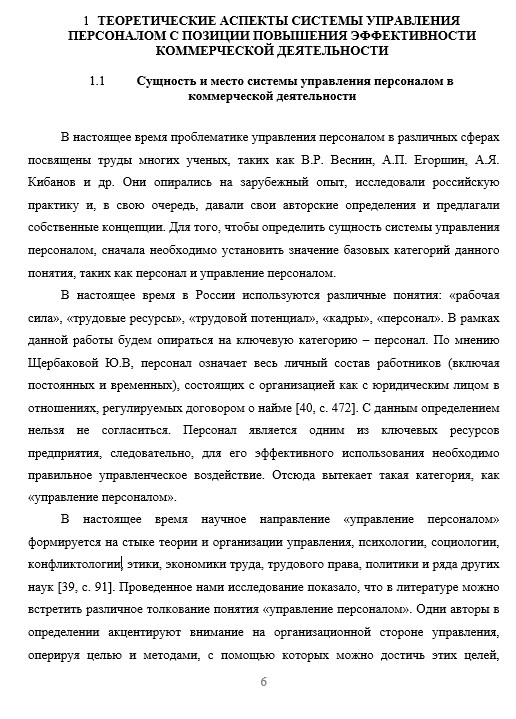 1 ТЕОРЕТИЧЕСКИЕ АСПЕКТЫ СИСТЕМЫ УПРАВЛЕНИЯ ПЕРСОНАЛОМ С ПОЗИЦИИ ПОВЫШЕНИЯ ЭФФЕКТИВНОСТИ КОММЕРЧЕСКОЙ ДЕЯТЕЛЬНОСТИ

1.1 Сущность и место системы управления персоналом в коммерческой деятельности

В настоящее время проблематике управления персоналом в различных сферах посвящены труды многих ученых, таких как В.Р. Веснин, А.П. Егоршин, А.Я. Кибанов и др. Они опирались на зарубежный опыт, исследовали российскую практику и, в свою очередь, давали свои авторские определения и предлагали собственные концепции. Для того, чтобы определить сущность системы управления персоналом, сначала необходимо установить значение базовых категорий данного понятия, таких как персонал и управление персоналом.

В настоящее время в России используются различные понятия: «рабочая сила», «трудовые ресурсы», «трудовой потенциал», «кадры», «персонал». В рамках данной работы будем опираться на ключевую категорию – персонал. По мнению Щербаковой Ю.В, персонал означает весь личный состав работников (включая постоянных и временных), состоящих с организацией как с юридическим лицом в отношениях, регулируемых договором о найме [40, с. 472]. С данным определением нельзя не согласиться. Персонал является одним из ключевых ресурсов предприятия, следовательно, для его эффективного использования необходимо правильное управленческое воздействие. Отсюда вытекает такая категория, как «управление персоналом».

В настоящее время научное направление «управление персоналом» формируется на стыке теории и организации управления, психологии, социологии, конфликтологии, этики, экономики труда, трудового права, политики и ряда других наук [39, с. 91]. Проведенное нами исследование показало, что в литературе можно встретить различное толкование понятия «управление персоналом». Одни авторы в определении акцентируют внимание на организационной стороне управления, оперируя целью и методами, с помощью которых можно достичь этих целей,

6